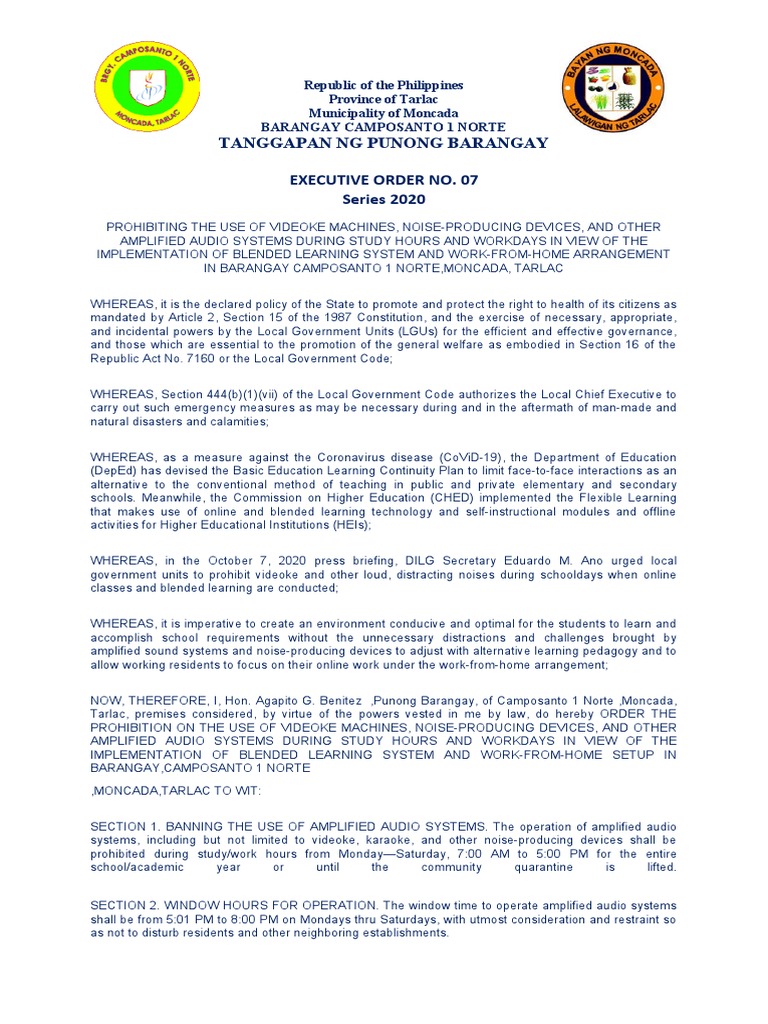 BRGY. CAMPOSANTO 1 NORTE
MONCADA, TARLAC

BAYAN NG MONCADA
LALAWIGAN NG TARLAC

Republic of the Philippines
Province of Tarlac
Municipality of Moncada
BARANGAY CAMPOSANTO 1 NORTE
TANGGAPAN NG PUNONG BARANGAY

EXECUTIVE ORDER NO. 07
Series 2020

PROHIBITING THE USE OF VIDEOKE MACHINES, NOISE-PRODUCING DEVICES, AND OTHER AMPLIFIED AUDIO SYSTEMS DURING STUDY HOURS AND WORKDAYS IN VIEW OF THE IMPLEMENTATION OF BLENDED LEARNING SYSTEM AND WORK-FROM-HOME ARRANGEMENT IN BARANGAY CAMPOSANTO 1 NORTE,MONCADA, TARLAC

WHEREAS, it is the declared policy of the State to promote and protect the right to health of its citizens as mandated by Article 2, Section 15 of the 1987 Constitution, and the exercise of necessary, appropriate, and incidental powers by the Local Government Units (LGUs) for the efficient and effective governance, and those which are essential to the promotion of the general welfare as embodied in Section 16 of the Republic Act No. 7160 or the Local Government Code;

WHEREAS, Section 444(b)(1)(vii) of the Local Government Code authorizes the Local Chief Executive to carry out such emergency measures as may be necessary during and in the aftermath of man-made and natural disasters and calamities;

WHEREAS, as a measure against the Coronavirus disease (CoViD-19), the Department of Education (DepEd) has devised the Basic Education Learning Continuity Plan to limit face-to-face interactions as an alternative to the conventional method of teaching in public and private elementary and secondary schools. Meanwhile, the Commission on Higher Education (CHED) implemented the Flexible Learning that makes use of online and blended learning technology and self-instructional modules and offline activities for Higher Educational Institutions (HEIs);

WHEREAS, in the October 7, 2020 press briefing, DILG Secretary Eduardo M. Ano urged local government units to prohibit videoke and other loud, distracting noises during schooldays when online classes and blended learning are conducted;

WHEREAS, it is imperative to create an environment conducive and optimal for the students to learn and accomplish school requirements without the unnecessary distractions and challenges brought by amplified sound systems and noise-producing devices to adjust with alternative learning pedagogy and to allow working residents to focus on their online work under the work-from-home arrangement;

NOW, THEREFORE, I, Hon. Agapito G. Benitez ,Punong Barangay, of Camposanto 1 Norte ,Moncada, Tarlac, premises considered, by virtue of the powers vested in me by law, do hereby ORDER THE PROHIBITION ON THE USE OF VIDEOKE MACHINES, NOISE-PRODUCING DEVICES, AND OTHER AMPLIFIED AUDIO SYSTEMS DURING STUDY HOURS AND WORKDAYS IN VIEW OF THE IMPLEMENTATION OF BLENDED LEARNING SYSTEM AND WORK-FROM-HOME SETUP IN BARANGAY,CAMPOSANTO 1 NORTE

,MONCADA,TARLAC TO WIT:

SECTION 1. BANNING THE USE OF AMPLIFIED AUDIO SYSTEMS. The operation of amplified audio systems, including but not limited to videoke, karaoke, and other noise-producing devices shall be prohibited during study/work hours from Monday—Saturday, 7:00 AM to 5:00 PM for the entire school/academic year or until the community quarantine is lifted.

SECTION 2. WINDOW HOURS FOR OPERATION. The window time to operate amplified audio systems shall be from 5:01 PM to 8:00 PM on Mondays thru Saturdays, with utmost consideration and restraint so as not to disturb residents and other neighboring establishments.